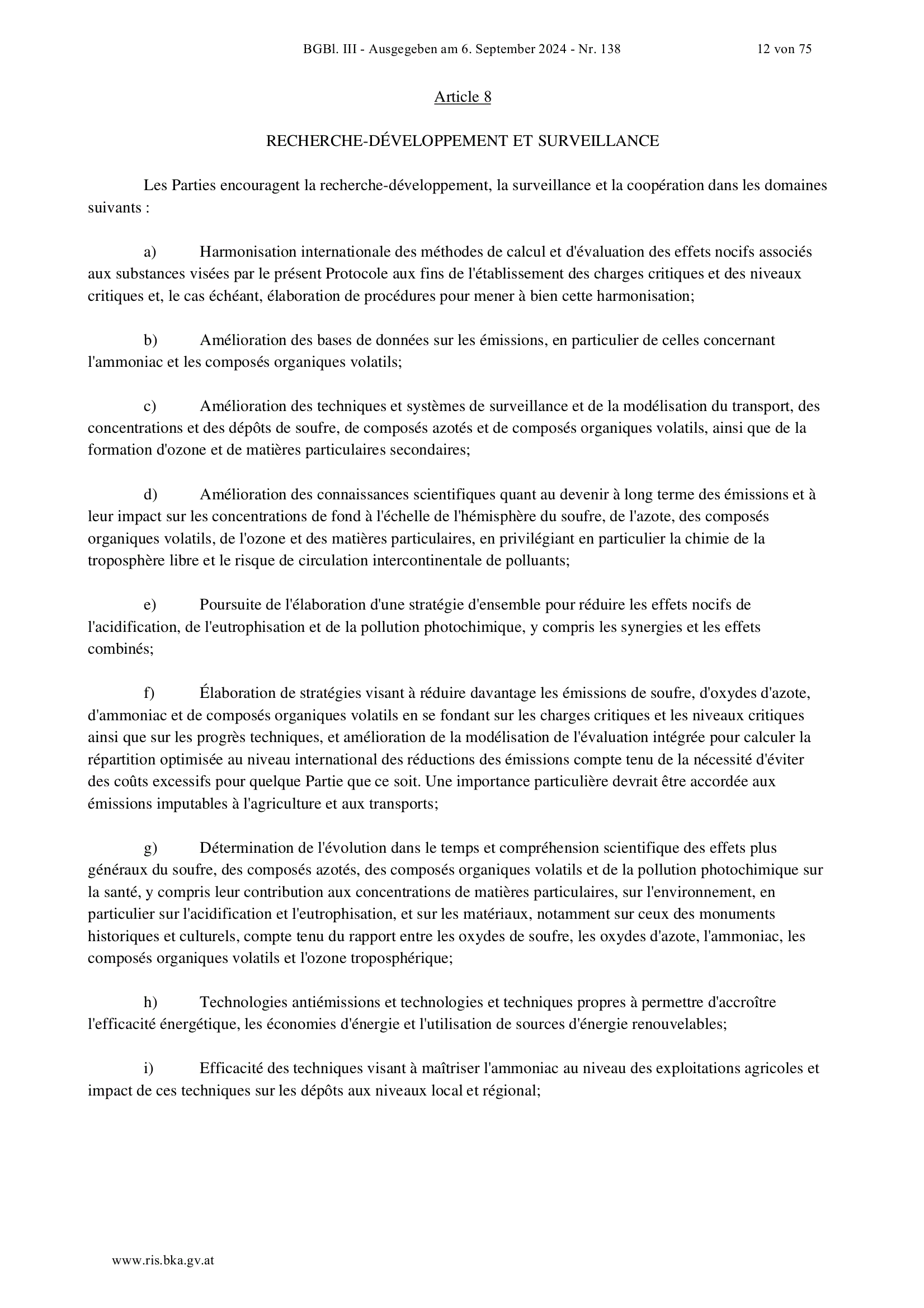 BGBl. III - Ausgegeben am 6. September 2024 - Nr. 138 12 von 75

Article 8

RECHERCHE-DÉVELOPPEMENT ET SURVEILLANCE

Les Parties encouragent la recherche-développement, la surveillance et la coopération dans les domaines suivants :

a) Harmonisation internationale des méthodes de calcul et d'évaluation des effets nocifs associés aux substances visées par le présent Protocole aux fins de l'établissement des charges critiques et des niveaux critiques et, le cas échéant, élaboration de procédures pour mener à bien cette harmonisation;

b) Amélioration des bases de données sur les émissions, en particulier de celles concernant l'ammoniac et les composés organiques volatils;

c) Amélioration des techniques et systèmes de surveillance et de la modélisation du transport, des concentrations et des dépôts de soufre, de composés azotés et de composés organiques volatils, ainsi que de la formation d'ozone et de matières particulaires secondaires;

d) Amélioration des connaissances scientifiques quant au devenir à long terme des émissions et à leur impact sur les concentrations de fond à l'échelle de l'hémisphère du soufre, de l'azote, des composés organiques volatils, de l'ozone et des matières particulaires, en privilégiant en particulier la chimie de la troposphère libre et le risque de circulation intercontinentale de polluants;

e) Poursuite de l'élaboration d'une stratégie d'ensemble pour réduire les effets nocifs de l'acidification, de l'eutrophisation et de la pollution photochimique, y compris les synergies et les effets combinés;

f) Élaboration de stratégies visant à réduire davantage les émissions de soufre, d'oxydes d'azote, d'ammoniac et de composés organiques volatils en se fondant sur les charges critiques et les niveaux critiques ainsi que sur les progrès techniques, et amélioration de la modélisation de l'évaluation intégrée pour calculer la répartition optimisée au niveau international des réductions des émissions compte tenu de la nécessité d'éviter des coûts excessifs pour quelque Partie que ce soit. Une importance particulière devrait être accordée aux émissions imputables à l'agriculture et aux transports;

g) Détermination de l'évolution dans le temps et compréhension scientifique des effets plus généraux du soufre, des composés azotés, des composés organiques volatils et de la pollution photochimique sur la santé, y compris leur contribution aux concentrations de matières particulaires, sur l'environnement, en particulier sur l'acidification et l'eutrophisation, et sur les matériaux, notamment sur ceux des monuments historiques et culturels, compte tenu du rapport entre les oxydes de soufre, les oxydes d'azote, l'ammoniac, les composés organiques volatils et l'ozone troposphérique;

h) Technologies antiémissions et technologies et techniques propres à permettre d'accroître l'efficacité énergétique, les économies d'énergie et l'utilisation de sources d'énergie renouvelables;

i) Efficacité des techniques visant à maîtriser l'ammoniac au niveau des exploitations agricoles et impact de ces techniques sur les dépôts aux niveaux local et régional;

www.ris.bka.gv.at